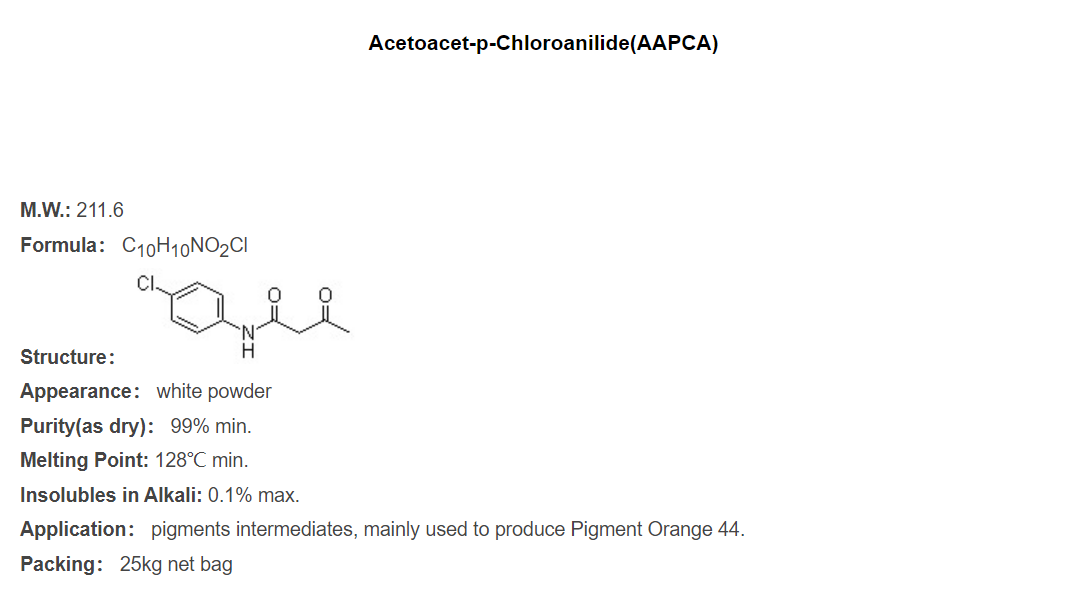 Acetoacet-p-Chloroanilide(AAPCA)

M.W.: 211.6

Formula: $C_{10}H_{10}NO_2Cl$

Cl

O O

N
H

Structure:

Appearance: white powder

Purity(as dry): 99% min.

Melting Point: 128℃ min.

Insolubles in Alkali: 0.1% max.

Application: pigments intermediates, mainly used to produce Pigment Orange 44.

Packing: 25kg net bag